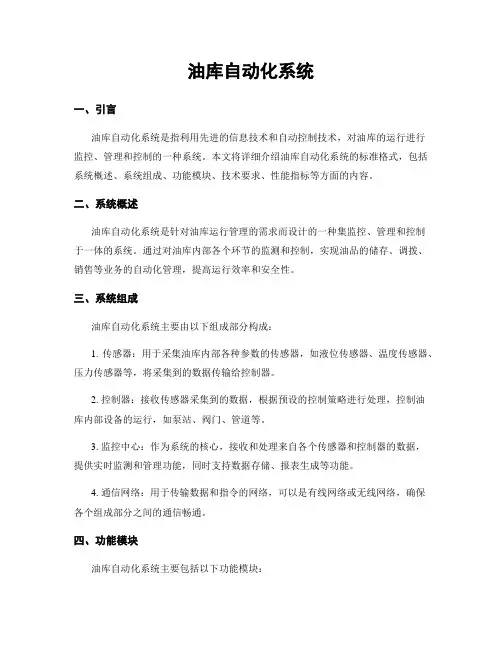 油库自动化系统

一、引言

油库自动化系统是指利用先进的信息技术和自动控制技术，对油库的运行进行监控、管理和控制的一种系统。本文将详细介绍油库自动化系统的标准格式，包括系统概述、系统组成、功能模块、技术要求、性能指标等方面的内容。

二、系统概述

油库自动化系统是针对油库运行管理的需求而设计的一种集监控、管理和控制于一体的系统。通过对油库内部各个环节的监测和控制，实现油品的储存、调拨、销售等业务的自动化管理，提高运行效率和安全性。

三、系统组成

油库自动化系统主要由以下组成部分构成：

1. 传感器：用于采集油库内部各种参数的传感器，如液位传感器、温度传感器、压力传感器等，将采集到的数据传输给控制器。

2. 控制器：接收传感器采集到的数据，根据预设的控制策略进行处理，控制油库内部设备的运行，如泵站、阀门、管道等。

3. 监控中心：作为系统的核心，接收和处理来自各个传感器和控制器的数据，提供实时监测和管理功能，同时支持数据存储、报表生成等功能。

4. 通信网络：用于传输数据和指令的网络，可以是有线网络或无线网络，确保各个组成部分之间的通信畅通。

四、功能模块

油库自动化系统主要包括以下功能模块：